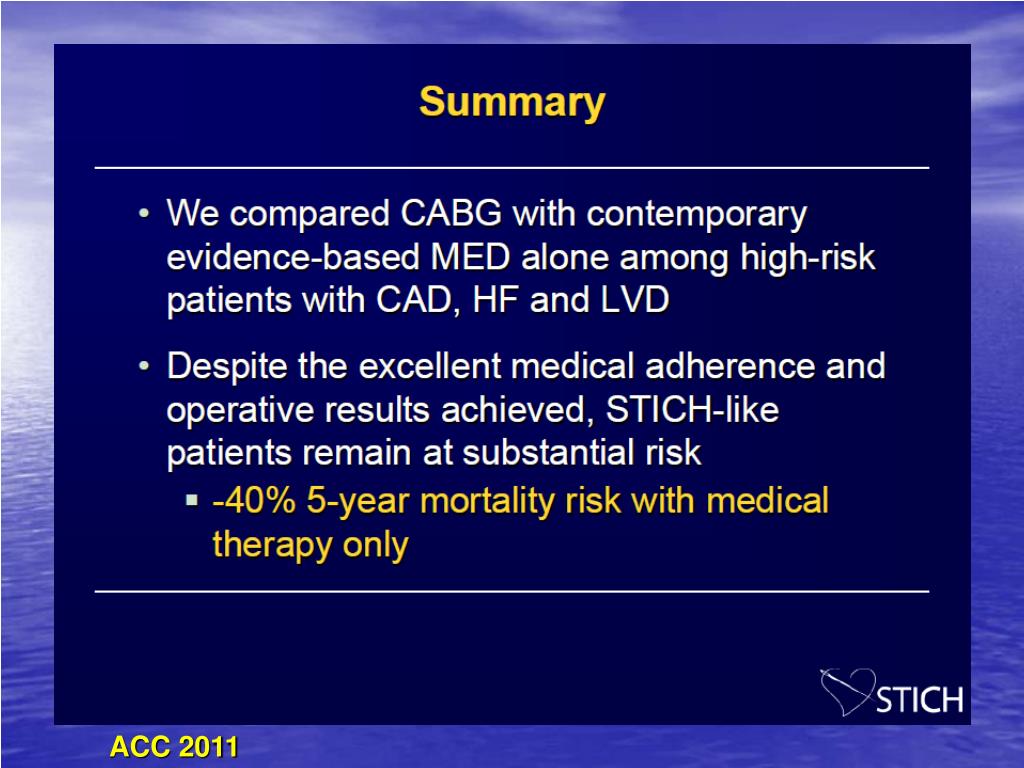 Summary

• We compared CABG with contemporary evidence-based MED alone among high-risk patients with CAD, HF and LVD

• Despite the excellent medical adherence and operative results achieved, STICH-like patients remain at substantial risk

▪ -40% 5-year mortality risk with medical therapy only

STICH

ACC 2011